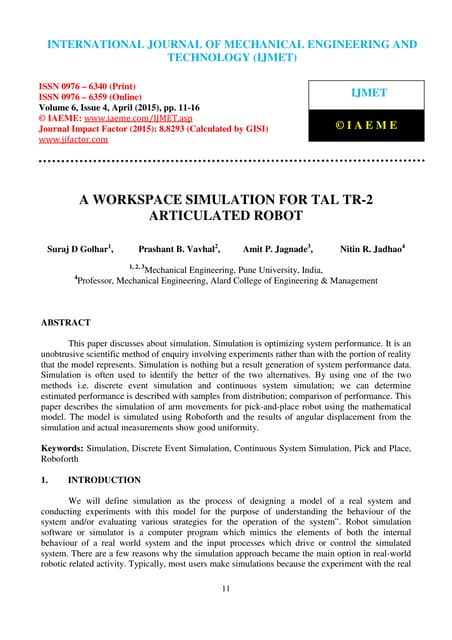 INTERNATIONAL JOURNAL OF MECHANICAL ENGINEERING AND TECHNOLOGY (IJMET)

ISSN 0976 – 6340 (Print)
ISSN 0976 – 6359 (Online)
Volume 6, Issue 4, April (2015), pp. 11-16
© IAEME: www.iaeme.com/IJMET.asp
Journal Impact Factor (2015): 8.8293 (Calculated by GISI)
www.jifactor.com

IJMET

© I A E M E

A WORKSPACE SIMULATION FOR TAL TR-2 ARTICULATED ROBOT

Suraj D Golhar$^1$, Prashant B. Vavhal$^2$, Amit P. Jagnade$^3$, Nitin R. Jadhao$^4$

$^{1, 2, 3}$Mechanical Engineering, Pune University, India,
$^4$Professor, Mechanical Engineering, Alard College of Engineering & Management

ABSTRACT

This paper discusses about simulation. Simulation is optimizing system performance. It is an unobtrusive scientific method of enquiry involving experiments rather than with the portion of reality that the model represents. Simulation is nothing but a result generation of system performance data. Simulation is often used to identify the better of the two alternatives. By using one of the two methods i.e. discrete event simulation and continuous system simulation; we can determine estimated performance is described with samples from distribution; comparison of performance. This paper describes the simulation of arm movements for pick-and-place robot using the mathematical model. The model is simulated using Roboforth and the results of angular displacement from the simulation and actual measurements show good uniformity.

Keywords: Simulation, Discrete Event Simulation, Continuous System Simulation, Pick and Place, Roboforth

1. INTRODUCTION

We will define simulation as the process of designing a model of a real system and conducting experiments with this model for the purpose of understanding the behaviour of the system and/or evaluating various strategies for the operation of the system". Robot simulation software or simulator is a computer program which mimics the elements of both the internal behaviour of a real world system and the input processes which drive or control the simulated system. There are a few reasons why the simulation approach became the main option in real-world robotic related activity. Typically, most users make simulations because the experiment with the real

11